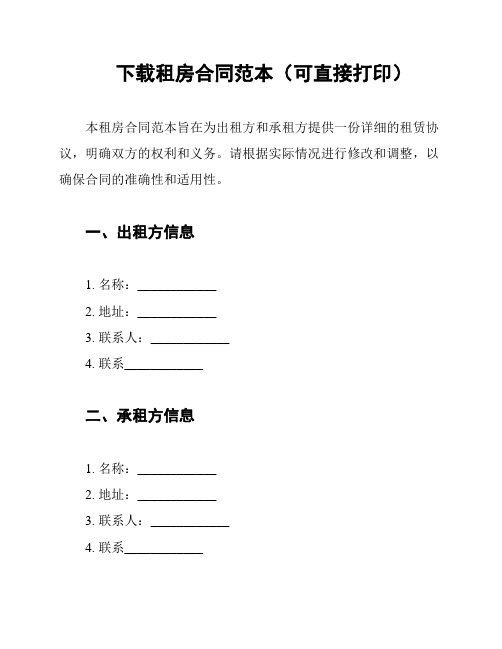 下载租房合同范本（可直接打印）

本租房合同范本旨在为出租方和承租方提供一份详细的租赁协议，明确双方的权利和义务。请根据实际情况进行修改和调整，以确保合同的准确性和适用性。

一、出租方信息

1. 名称：____________
2. 地址：____________
3. 联系人：____________
4. 联系____________

二、承租方信息

1. 名称：____________
2. 地址：____________
3. 联系人：____________
4. 联系____________